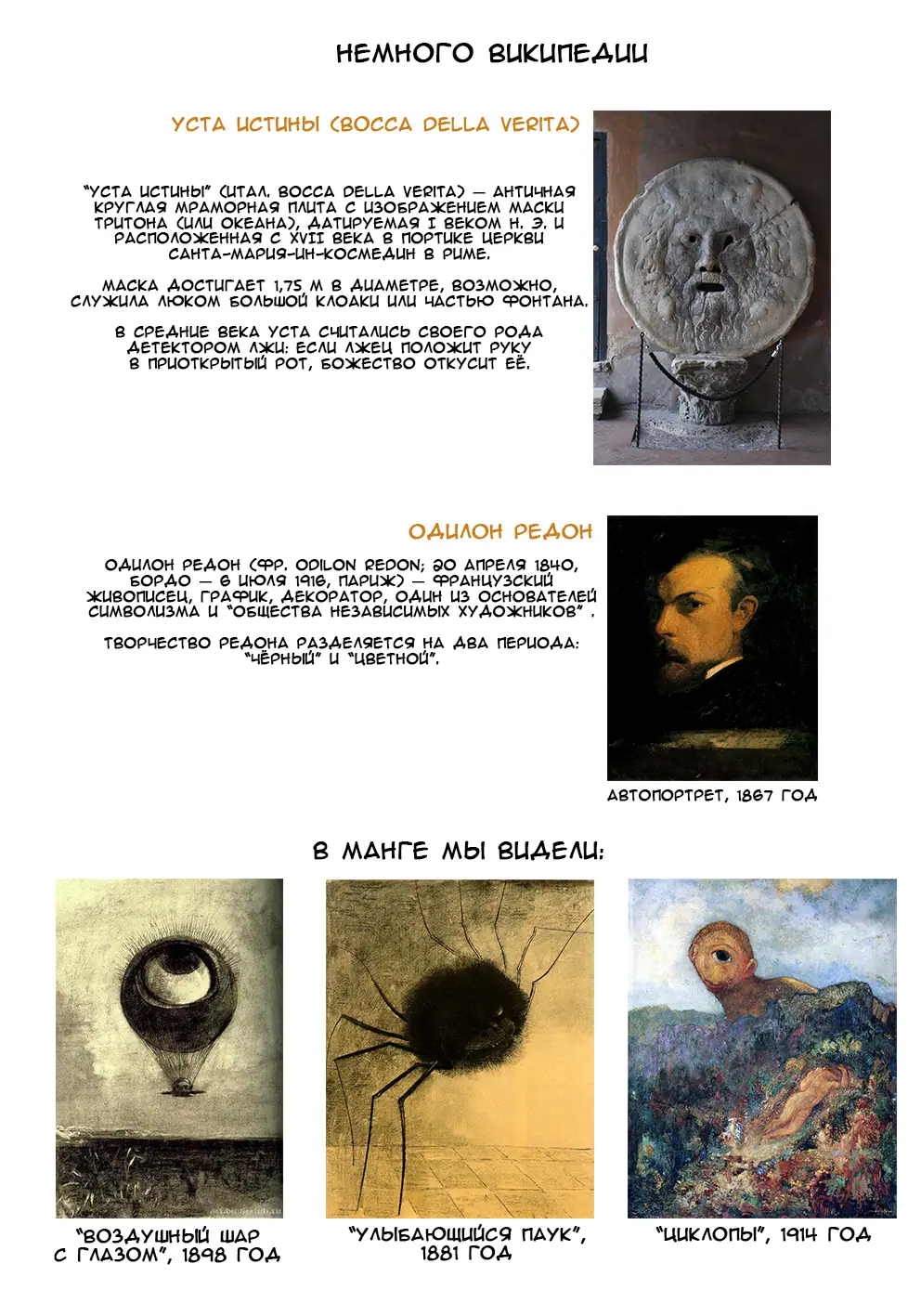 НЕМНОГО ВИКИПЕДИИ

УСТА ИСТИНЫ (BOCCA DELLA VERITA)

"УСТА ИСТИНЫ" (ИТАЛ. BOCCA DELLA VERITA) — АНТИЧНАЯ КРУГЛАЯ МРАМОРНАЯ ПЛИТА С ИЗОБРАЖЕНИЕМ МАСКИ ТРИТОНА (ИЛИ ОКЕАНА), ДАТИРУЕМАЯ I ВЕКОМ Н. Э. И РАСПОЛОЖЕННАЯ С XVII ВЕКА В ПОРТИКЕ ЦЕРКВИ САНТА-МАРИЯ-ИН-КОСМЕДИН В РИМЕ.

МАСКА ДОСТИГАЕТ 1,75 М В ДИАМЕТРЕ, ВОЗМОЖНО, СЛУЖИЛА ЛЮКОМ БОЛЬШОЙ КЛОАКИ ИЛИ ЧАСТЬЮ ФОНТАНА.

В СРЕДНИЕ ВЕКА УСТА СЧИТАЛИСЬ СВОЕГО РОДА ДЕТЕКТОРОМ ЛЖИ: ЕСЛИ ЛЖЕЦ ПОЛОЖИТ РУКУ В ПРИОТКРЫТЫЙ РОТ, БОЖЕСТВО ОТКУСИТ ЕЁ.

ОДИЛОН РЕДОН

ОДИЛОН РЕДОН (ФР. ODILON REDON; 20 АПРЕЛЯ 1840, БОРДО — 6 ИЮЛЯ 1916, ПАРИЖ) — ФРАНЦУЗСКИЙ ЖИВОПИСЕЦ, ГРАФИК, ДЕКОРАТОР, ОДИН ИЗ ОСНОВАТЕЛЕЙ СИМВОЛИЗМА И "ОБЩЕСТВА НЕЗАВИСИМЫХ ХУДОЖНИКОВ" .

ТВОРЧЕСТВО РЕДОНА РАЗДЕЛЯЕТСЯ НА ДВА ПЕРИОДА: "ЧЁРНЫЙ" И "ЦВЕТНОЙ".

АВТОПОРТРЕТ, 1867 ГОД

В МАНГЕ МЫ ВИДЕЛИ:

"ВОЗДУШНЫЙ ШАР С ГЛАЗОМ", 1898 ГОД

"УЛЫБАЮЩИЙСЯ ПАУК", 1881 ГОД

"ЦИКЛОПЫ", 1914 ГОД